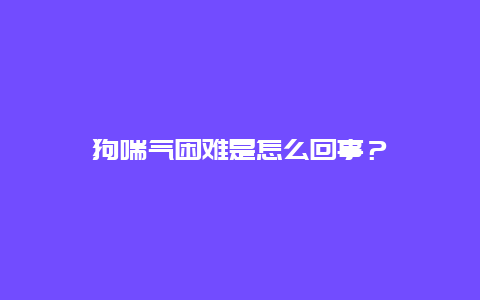 狗喘气困难是怎么回事？